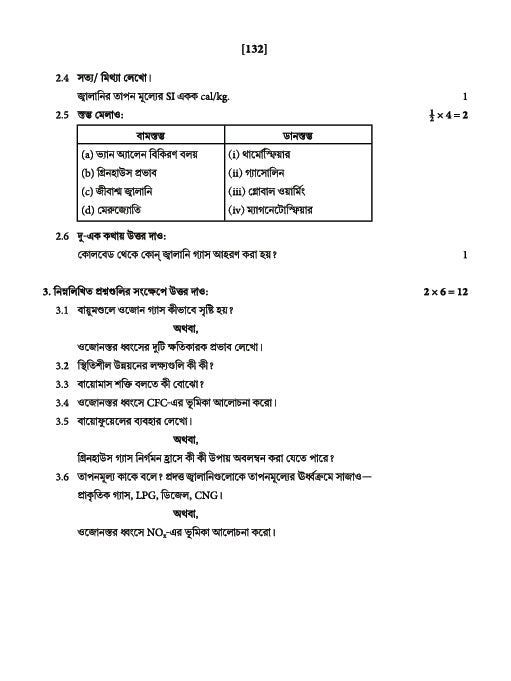 [132]

2.4 সত্য/ মিথ্যা লেখো।

জ্বালানির তাপন মূল্যের SI একক cal/kg. 1

2.5 স্তম্ভ মেলাও: $\frac{1}{2} \times 4 = 2$

| বামস্তম্ভ | ডানস্তম্ভ |
|---|---|
| (a) ভ্যান অ্যালেন বিকিরণ বলয় | (i) থার্মোস্ফিয়ার |
| (b) গ্রিনহাউস প্রভাব | (ii) গ্যাসোলিন |
| (c) জীবাশ্ম জ্বালানি | (iii) গ্লোবাল ওয়ার্মিং |
| (d) মেরুজ্যোতি | (iv) ম্যাগনেটোস্ফিয়ার |

2.6 দু-এক কথায় উত্তর দাও:

কোলবেড থেকে কোন্ জ্বালানি গ্যাস আহরণ করা হয়? 1

3. নিম্নলিখিত প্রশ্নগুলির সংক্ষেপে উত্তর দাও: $2 \times 6 = 12$

3.1 বায়ুমণ্ডলে ওজোন গ্যাস কীভাবে সৃষ্টি হয়?

অথবা,

ওজোনস্তর ধ্বংসের দুটি ক্ষতিকারক প্রভাব লেখো।

3.2 স্থিতিশীল উন্নয়নের লক্ষ্যগুলি কী কী?

3.3 বায়োমাস শক্তি বলতে কী বোঝো?

3.4 ওজোনস্তর ধ্বংসে CFC-এর ভূমিকা আলোচনা করো।

3.5 বায়োফুয়েলের ব্যবহার লেখো।

অথবা,

গ্রিনহাউস গ্যাস নির্গমন হ্রাসে কী কী উপায় অবলম্বন করা যেতে পারে?

3.6 তাপনমূল্য কাকে বলে? প্রদত্ত জ্বালানিগুলোকে তাপনমূল্যের ঊর্ধ্বক্রমে সাজাও—

প্রাকৃতিক গ্যাস, LPG, ডিজেল, CNG।

অথবা,

ওজোনস্তর ধ্বংসে $NO_x$-এর ভূমিকা আলোচনা করো।